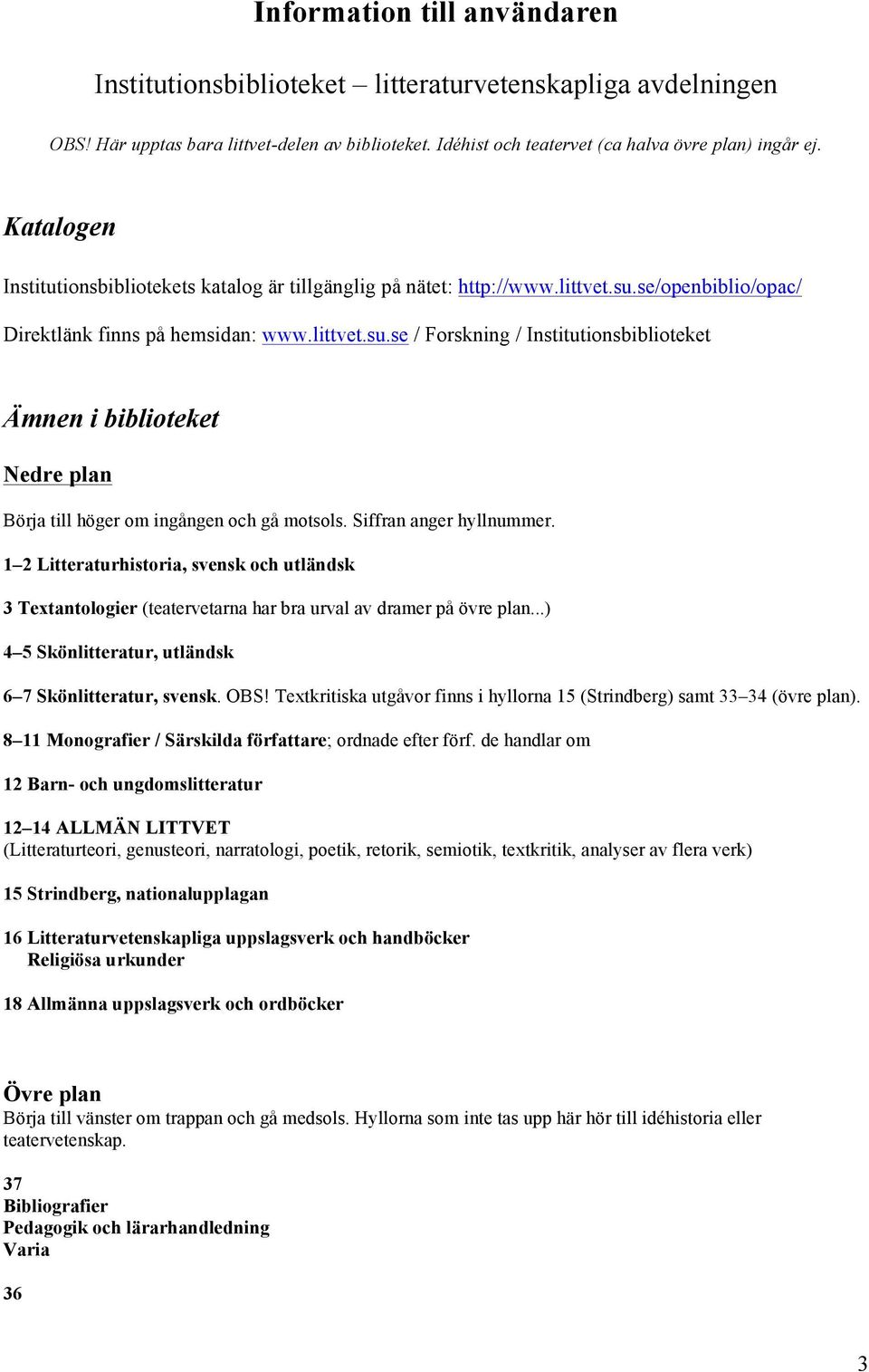 Information till användaren

Institutionsbiblioteket – litteraturvetenskapliga avdelningen

OBS! Här upptas bara littvet-delen av biblioteket. Idéhist och teatervet (ca halva övre plan) ingår ej.

Katalogen

Institutionsbibliotekets katalog är tillgänglig på nätet: http://www.littvet.su.se/openbiblio/opac/

Direktlänk finns på hemsidan: www.littvet.su.se / Forskning / Institutionsbiblioteket

Ämnen i biblioteket

Nedre plan

Börja till höger om ingången och gå motsols. Siffran anger hyllnummer.

1–2 Litteraturhistoria, svensk och utländsk

3 Textantologier (teatervetarna har bra urval av dramer på övre plan...)

4–5 Skönlitteratur, utländsk

6–7 Skönlitteratur, svensk. OBS! Textkritiska utgåvor finns i hyllorna 15 (Strindberg) samt 33–34 (övre plan).

8–11 Monografier / Särskilda författare; ordnade efter förf. de handlar om

12 Barn- och ungdomslitteratur

12–14 ALLMÄN LITTVET
(Litteraturteori, genusteori, narratologi, poetik, retorik, semiotik, textkritik, analyser av flera verk)

15 Strindberg, nationalupplagan

16 Litteraturvetenskapliga uppslagsverk och handböcker
Religiösa urkunder

18 Allmänna uppslagsverk och ordböcker

Övre plan
Börja till vänster om trappan och gå medsols. Hyllorna som inte tas upp här hör till idéhistoria eller teatervetenskap.

37
Bibliografier
Pedagogik och lärarhandledning
Varia

36

3